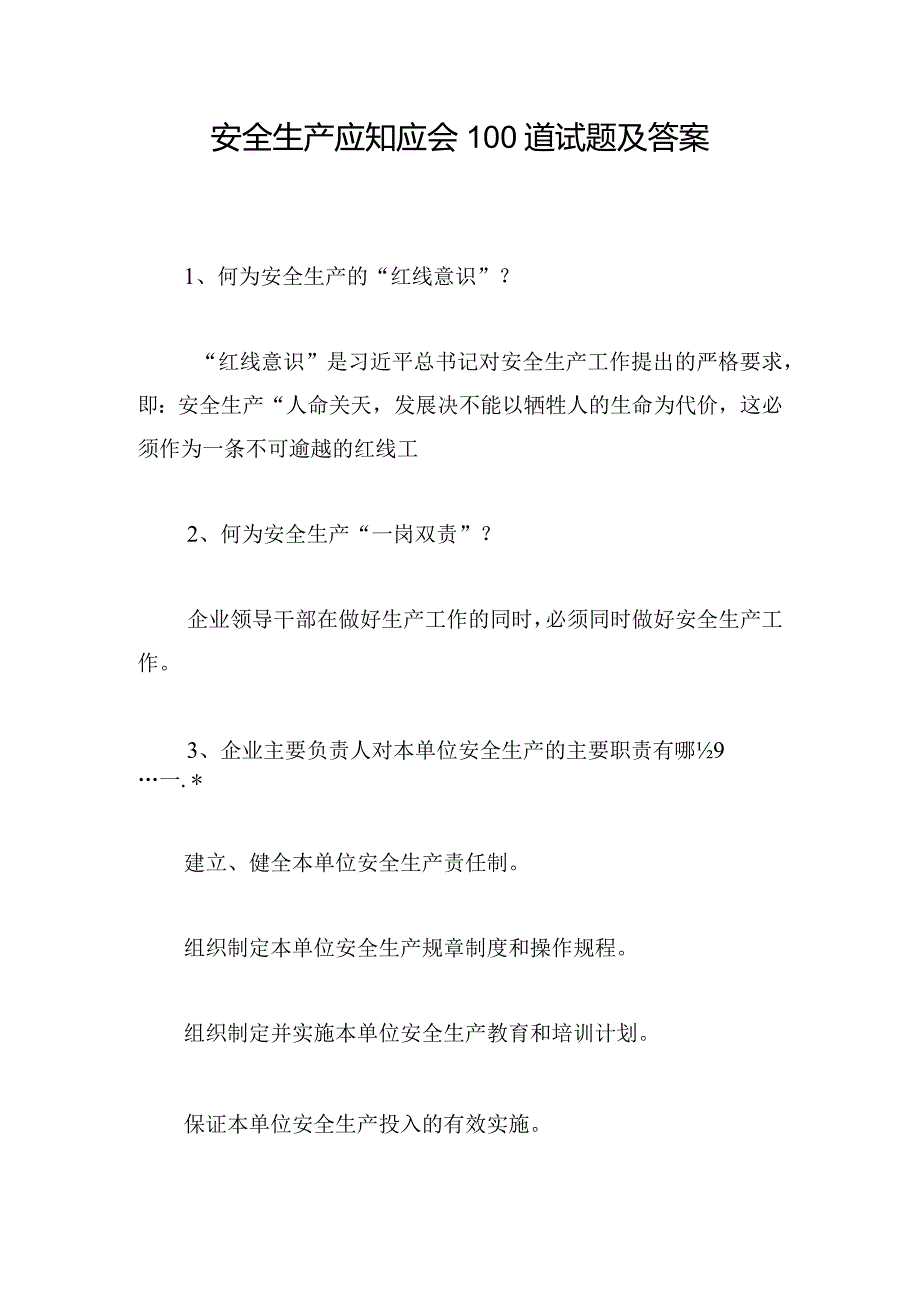 安全生产应知应会100道试题及答案

1、何为安全生产的“红线意识”？

“红线意识”是习近平总书记对安全生产工作提出的严格要求，即：安全生产“人命关天，发展决不能以牺牲人的生命为代价，这必须作为一条不可逾越的红线工

2、何为安全生产“一岗双责”？

企业领导干部在做好生产工作的同时，必须同时做好安全生产工作。

3、企业主要负责人对本单位安全生产的主要职责有哪½9
…一.*

建立、健全本单位安全生产责任制。

组织制定本单位安全生产规章制度和操作规程。

组织制定并实施本单位安全生产教育和培训计划。

保证本单位安全生产投入的有效实施。